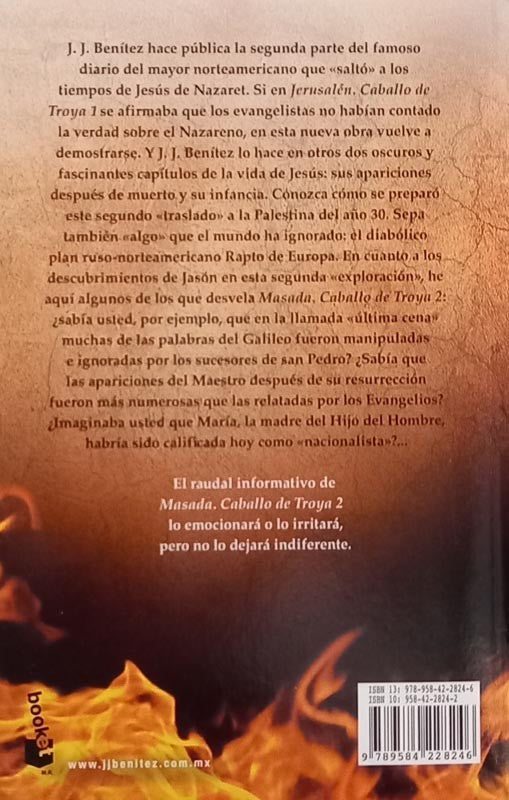 J. J. Benítez hace pública la segunda parte del famoso diario del mayor norteamericano que «saltó» a los tiempos de Jesús de Nazaret. Si en Jerusalén. Caballo de Troya 1 se afirmaba que los evangelistas no habían contado la verdad sobre el Nazareno, en esta nueva obra vuelve a demostrarse. Y J. J. Benítez lo hace en otros dos oscuros y fascinantes capítulos de la vida de Jesús: sus apariciones después de muerto y su infancia. Conozca cómo se preparó este segundo «traslado» a la Palestina del año 30. Sepa también «algo» que el mundo ha ignorado: el diabólico plan ruso-norteamericano Rapto de Europa. En cuanto a los descubrimientos de Jasón en esta segunda «exploración», he aquí algunos de los que desvela Masada. Caballo de Troya 2: ¿sabía usted, por ejemplo, que en la llamada «última cena» muchas de las palabras del Galileo fueron manipuladas e ignoradas por los sucesores de san Pedro? ¿Sabía que las apariciones del Maestro después de su resurrección fueron más numerosas que las relatadas por los Evangelios? ¿Imaginaba usted que María, la madre del Hijo del Hombre, habría sido calificada hoy como «nacionalista»?...

El raudal informativo de
Masada. Caballo de Troya 2
lo emocionará o lo irritará,
pero no lo dejará indiferente.

booket

www.jjbenitez.com.mx

ISBN 13: 978-958-42-2824-6
ISBN 10: 958-42-2824-2

9 789584 228246